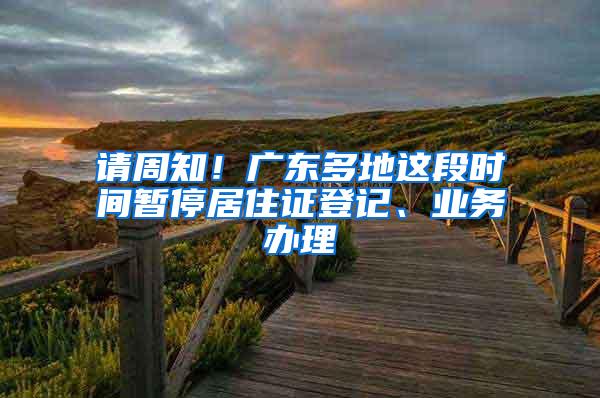 请周知！广东多地这段时间暂停居住证登记、业务办理